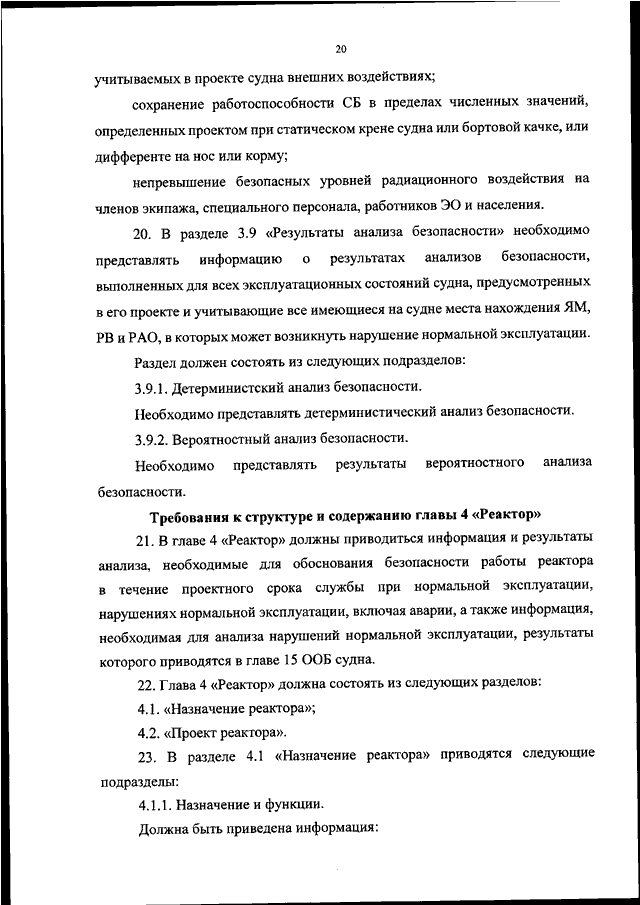 20

учитываемых в проекте судна внешних воздействиях;

сохранение работоспособности СБ в пределах численных значений, определенных проектом при статическом крене судна или бортовой качке, или дифференте на нос или корму;

непревышение безопасных уровней радиационного воздействия на членов экипажа, специального персонала, работников ЭО и населения.

20. В разделе 3.9 «Результаты анализа безопасности» необходимо представлять информацию о результатах анализов безопасности, выполненных для всех эксплуатационных состояний судна, предусмотренных в его проекте и учитывающие все имеющиеся на судне места нахождения ЯМ, РВ и РАО, в которых может возникнуть нарушение нормальной эксплуатации.

Раздел должен состоять из следующих подразделов:

3.9.1. Детерминистский анализ безопасности.

Необходимо представлять детерминистический анализ безопасности.

3.9.2. Вероятностный анализ безопасности.

Необходимо представлять результаты вероятностного анализа безопасности.

Требования к структуре и содержанию главы 4 «Реактор»

21. В главе 4 «Реактор» должны приводиться информация и результаты анализа, необходимые для обоснования безопасности работы реактора в течение проектного срока службы при нормальной эксплуатации, нарушениях нормальной эксплуатации, включая аварии, а также информация, необходимая для анализа нарушений нормальной эксплуатации, результаты которого приводятся в главе 15 ООБ судна.

22. Глава 4 «Реактор» должна состоять из следующих разделов:

4.1. «Назначение реактора»;

4.2. «Проект реактора».

23. В разделе 4.1 «Назначение реактора» приводятся следующие подразделы:

4.1.1. Назначение и функции.

Должна быть приведена информация: